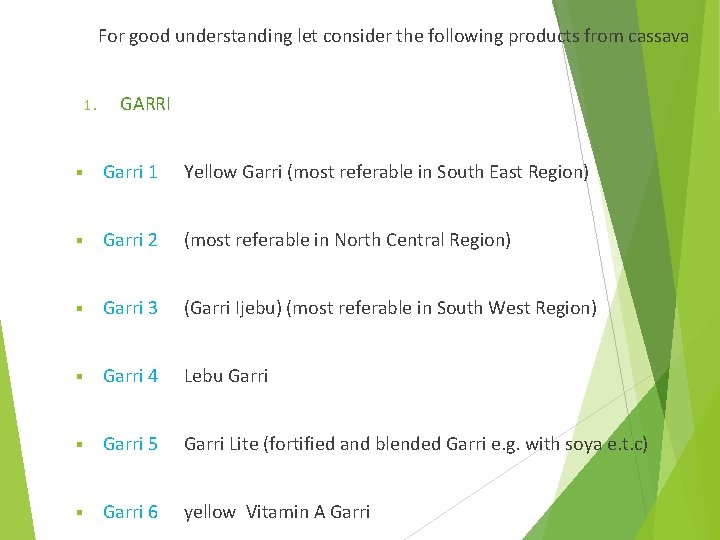 For good understanding let consider the following products from cassava

1. GARRI

• Garri 1 Yellow Garri (most referable in South East Region)

• Garri 2 (most referable in North Central Region)

• Garri 3 (Garri Ijebu) (most referable in South West Region)

• Garri 4 Lebu Garri

• Garri 5 Garri Lite (fortified and blended Garri e.g. with soya e.t.c)

• Garri 6 yellow Vitamin A Garri